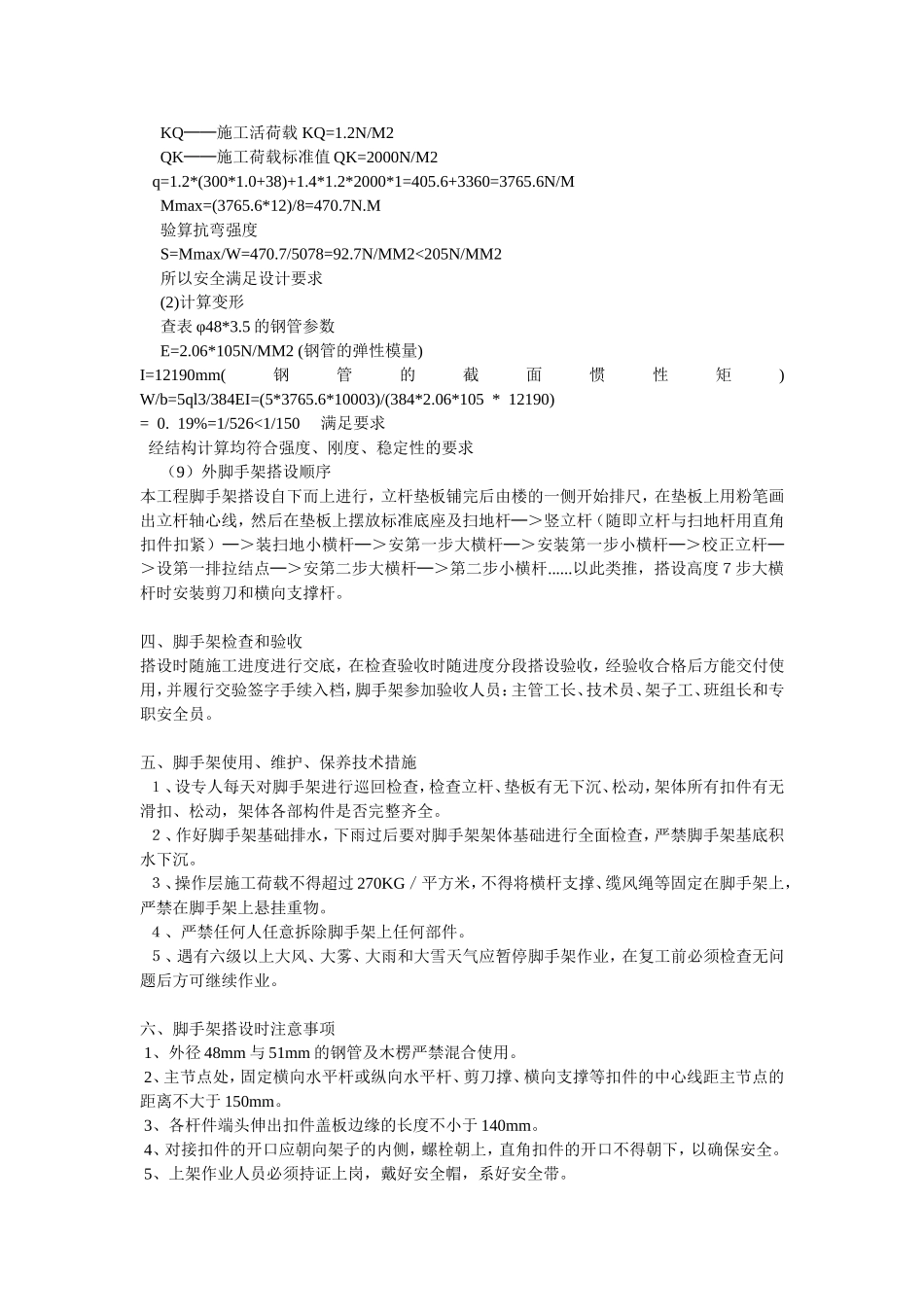 KQ——施工活荷载 KQ=1.2N/M2
QK——施工荷载标准值 QK=2000N/M2
q=1.2*(300*1.0+38)+1.4*1.2*2000*1=405.6+3360=3765.6N/M
Mmax=(3765.6*12)/8=470.7N.M
验算抗弯强度
S=Mmax/W=470.7/5078=92.7N/MM2<205N/MM2
所以安全满足设计要求
(2)计算变形
查表 φ48*3.5 的钢管参数
E=2.06*105N/MM2 (钢管的弹性模量)
I=12190mm( 钢 管 的 截 面 惯 性 矩 )
W/b=5ql3/384EI=(5*3765.6*10003)/(384*2.06*105 * 12190)
= 0. 19%=1/526<1/150 满足要求
经结构计算均符合强度、刚度、稳定性的要求
（9）外脚手架搭设顺序
本工程脚手架搭设自下而上进行，立杆垫板铺完后由楼的一侧开始排尺，在垫板上用粉笔画出立杆轴心线，然后在垫板上摆放标准底座及扫地杆—＞竖立杆（随即立杆与扫地杆用直角扣件扣紧）—＞装扫地小横杆—＞安第一步大横杆—＞安装第一步小横杆—＞校正立杆—＞设第一排拉结点—＞安第二步大横杆—＞第二步小横杆......以此类推，搭设高度 7 步大横杆时安装剪刀和横向支撑杆。

四、脚手架检查和验收
搭设时随施工进度进行交底，在检查验收时随进度分段搭设验收，经验收合格后方能交付使用，并履行交验签字手续入档，脚手架参加验收人员：主管工长、技术员、架子工、班组长和专职安全员。

五、脚手架使用、维护、保养技术措施
1、设专人每天对脚手架进行巡回检查，检查立杆、垫板有无下沉、松动，架体所有扣件有无滑扣、松动，架体各部构件是否完整齐全。
2、作好脚手架基础排水，下雨过后要对脚手架架体基础进行全面检查，严禁脚手架基底积水下沉。
3、操作层施工荷载不得超过 270KG / 平方米，不得将横杆支撑、缆风绳等固定在脚手架上，严禁在脚手架上悬挂重物。
4、严禁任何人任意拆除脚手架上任何部件。
5、遇有六级以上大风、大雾、大雨和大雪天气应暂停脚手架作业，在复工前必须检查无问题后方可继续作业。

六、脚手架搭设时注意事项
1、外径 48mm 与 51mm 的钢管及木楞严禁混合使用。
2、主节点处，固定横向水平杆或纵向水平杆、剪刀撑、横向支撑等扣件的中心线距主节点的距离不大于 150mm。
3、各杆件端头伸出扣件盖板边缘的长度不小于 140mm。
4、对接扣件的开口应朝向架子的内侧，螺栓朝上，直角扣件的开口不得朝下，以确保安全。
5、上架作业人员必须持证上岗，戴好安全帽，系好安全带。